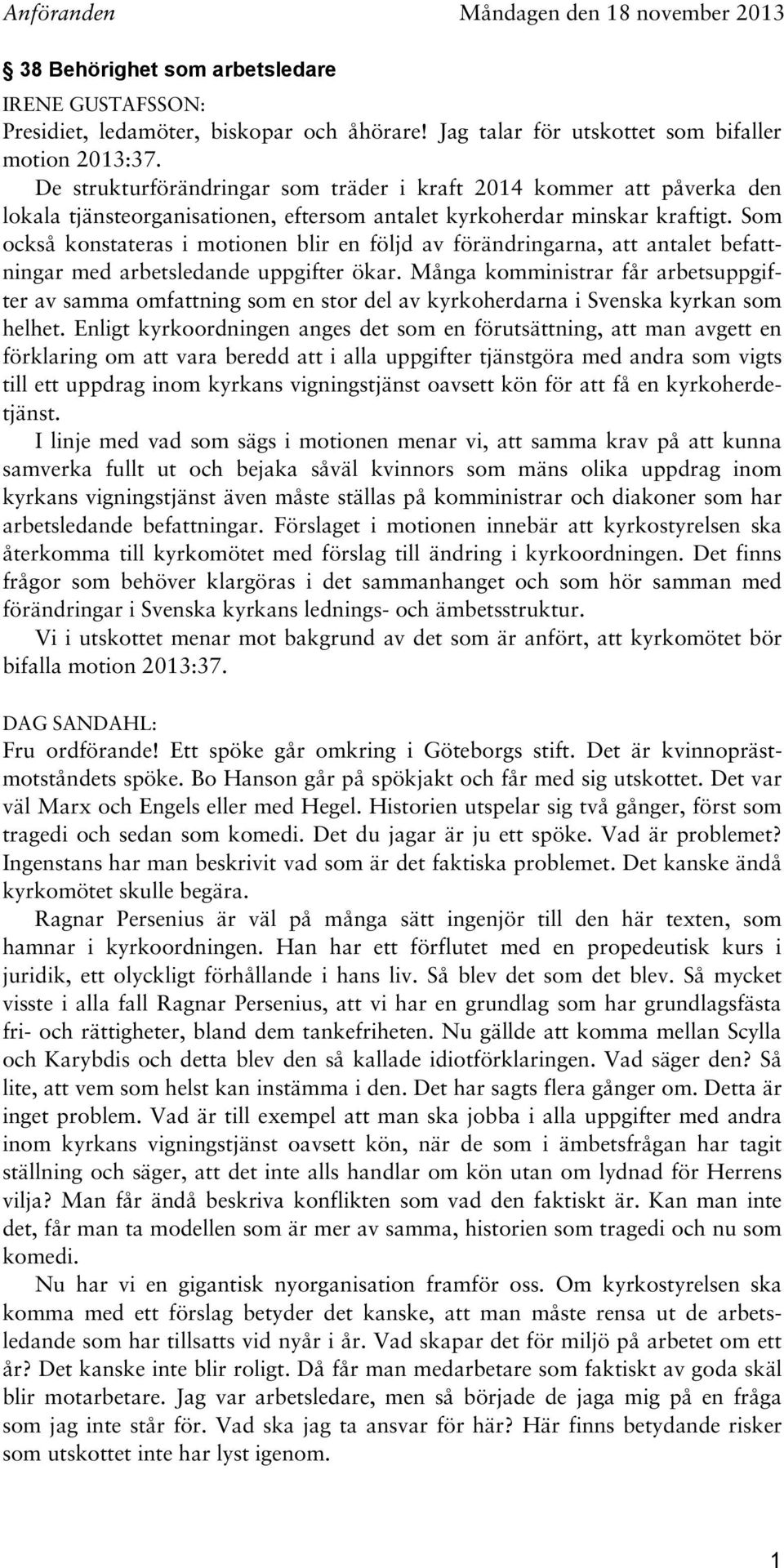 Anföranden Måndagen den 18 november 2013

38 Behörighet som arbetsledare

IRENE GUSTAFSSON:
Presidiet, ledamöter, biskopar och åhörare! Jag talar för utskottet som bifaller motion 2013:37.

De strukturförändringar som träder i kraft 2014 kommer att påverka den lokala tjänsteorganisationen, eftersom antalet kyrkoherdar minskar kraftigt. Som också konstateras i motionen blir en följd av förändringarna, att antalet befattningar med arbetsledande uppgifter ökar. Många komministrar får arbetsuppgifter av samma omfattning som en stor del av kyrkoherdarna i Svenska kyrkan som helhet. Enligt kyrkoordningen anges det som en förutsättning, att man avgett en förklaring om att vara beredd att i alla uppgifter tjänstgöra med andra som vigts till ett uppdrag inom kyrkans vigningstjänst oavsett kön för att få en kyrkoherdetjänst.

I linje med vad som sägs i motionen menar vi, att samma krav på att kunna samverka fullt ut och bejaka såväl kvinnors som mäns olika uppdrag inom kyrkans vigningstjänst även måste ställas på komministrar och diakoner som har arbetsledande befattningar. Förslaget i motionen innebär att kyrkostyrelsen ska återkomma till kyrkomötet med förslag till ändring i kyrkoordningen. Det finns frågor som behöver klargöras i det sammanhanget och som hör samman med förändringar i Svenska kyrkans lednings- och ämbetsstruktur.

Vi i utskottet menar mot bakgrund av det som är anfört, att kyrkomötet bör bifalla motion 2013:37.

DAG SANDAHL:
Fru ordförande! Ett spöke går omkring i Göteborgs stift. Det är kvinnoprästmotståndets spöke. Bo Hanson går på spökjakt och får med sig utskottet. Det var väl Marx och Engels eller med Hegel. Historien utspelar sig två gånger, först som tragedi och sedan som komedi. Det du jagar är ju ett spöke. Vad är problemet? Ingenstans har man beskrivit vad som är det faktiska problemet. Det kanske ändå kyrkomötet skulle begära.

Ragnar Persenius är väl på många sätt ingenjör till den här texten, som hamnar i kyrkoordningen. Han har ett förflutet med en propedeutisk kurs i juridik, ett olyckligt förhållande i hans liv. Så blev det som det blev. Så mycket visste i alla fall Ragnar Persenius, att vi har en grundlag som har grundlagsfästa fri- och rättigheter, bland dem tankefriheten. Nu gällde att komma mellan Scylla och Karybdis och detta blev den så kallade idiotförklaringen. Vad säger den? Så lite, att vem som helst kan instämma i den. Det har sagts flera gånger om. Detta är inget problem. Vad är till exempel att man ska jobba i alla uppgifter med andra inom kyrkans vigningstjänst oavsett kön, när de som i ämbetsfrågan har tagit ställning och säger, att det inte alls handlar om kön utan om lydnad för Herrens vilja? Man får ändå beskriva konflikten som vad den faktiskt är. Kan man inte det, får man ta modellen som är mer av samma, historien som tragedi och nu som komedi.

Nu har vi en gigantisk nyorganisation framför oss. Om kyrkostyrelsen ska komma med ett förslag betyder det kanske, att man måste rensa ut de arbetsledande som har tillsatts vid nyår i år. Vad skapar det för miljö på arbetet om ett år? Det kanske inte blir roligt. Då får man medarbetare som faktiskt av goda skäl blir motarbetare. Jag var arbetsledare, men så började de jaga mig på en fråga som jag inte står för. Vad ska jag ta ansvar för här? Här finns betydande risker som utskottet inte har lyst igenom.

1